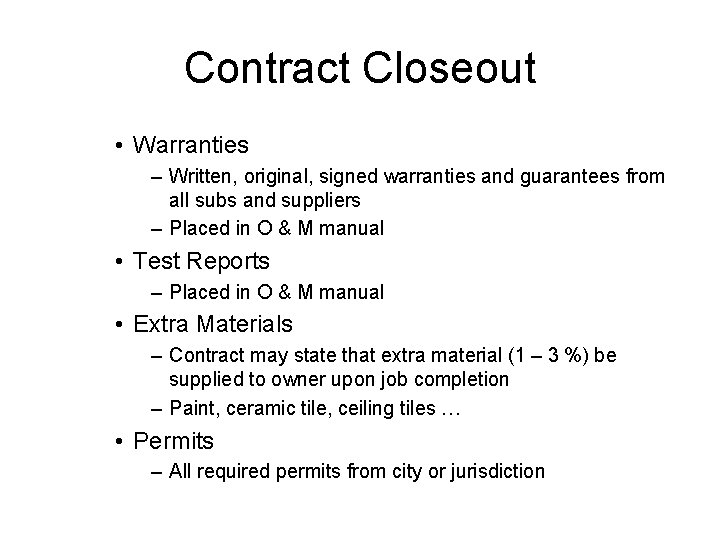 Contract Closeout

• Warranties
– Written, original, signed warranties and guarantees from all subs and suppliers
– Placed in O & M manual

• Test Reports
– Placed in O & M manual

• Extra Materials
– Contract may state that extra material (1 – 3 %) be supplied to owner upon job completion
– Paint, ceramic tile, ceiling tiles …

• Permits
– All required permits from city or jurisdiction